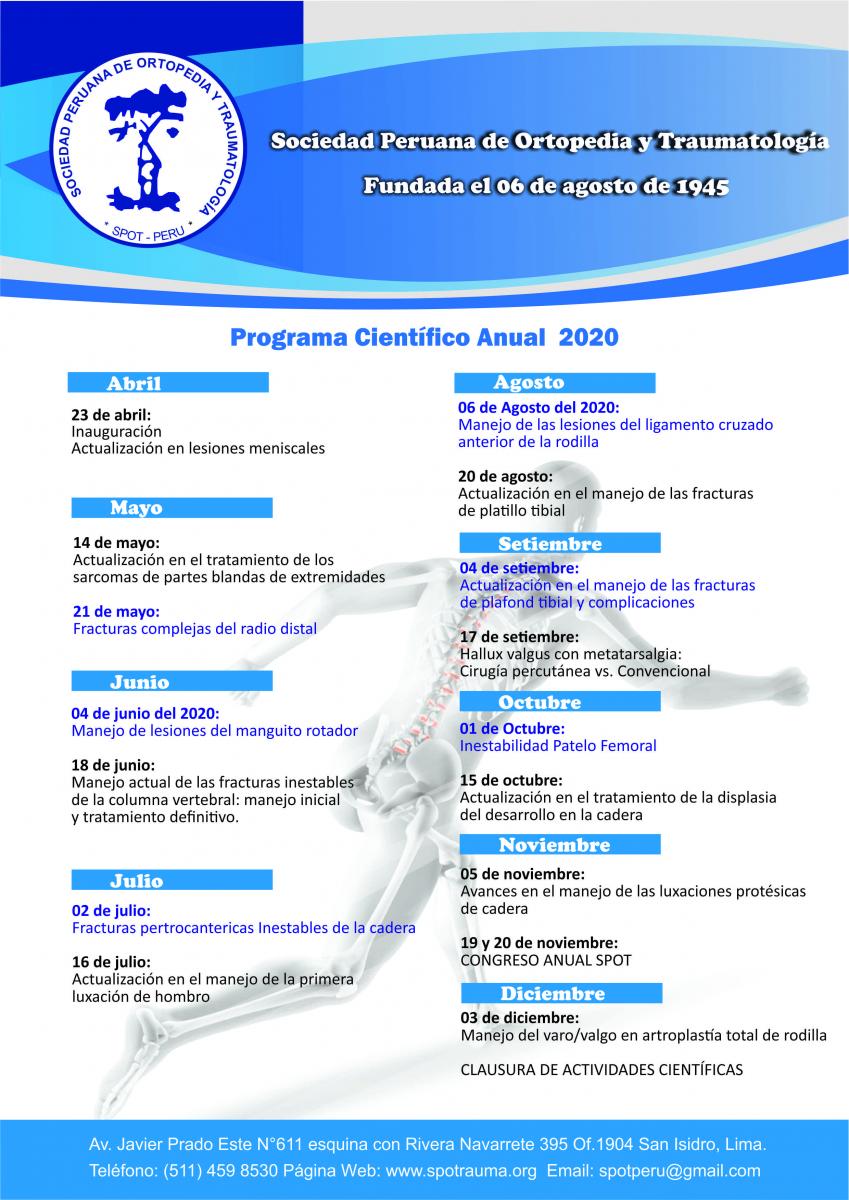 SOCIEDAD PERUANA DE ORTOPEDIA Y TRAUMATOLOGÍA
* SPOT - PERU *

Sociedad Peruana de Ortopedia y Traumatología
Fundada el 06 de agosto de 1945

Programa Científico Anual 2020

Abril

23 de abril:
Inauguración
Actualización en lesiones meniscales

Mayo

14 de mayo:
Actualización en el tratamiento de los sarcomas de partes blandas de extremidades

21 de mayo:
Fracturas complejas del radio distal

Junio

04 de junio del 2020:
Manejo de lesiones del manguito rotador

18 de junio:
Manejo actual de las fracturas inestables de la columna vertebral: manejo inicial y tratamiento definitivo.

Julio

02 de julio:
Fracturas pertrocantericas Inestables de la cadera

16 de julio:
Actualización en el manejo de la primera luxación de hombro

Agosto

06 de Agosto del 2020:
Manejo de las lesiones del ligamento cruzado anterior de la rodilla

20 de agosto:
Actualización en el manejo de las fracturas de platillo tibial

Setiembre

04 de setiembre:
Actualización en el manejo de las fracturas de plafond tibial y complicaciones

17 de setiembre:
Hallux valgus con metatarsalgia:
Cirugía percutánea vs. Convencional

Octubre

01 de Octubre:
Inestabilidad Patelo Femoral

15 de octubre:
Actualización en el tratamiento de la displasia del desarrollo en la cadera

Noviembre

05 de noviembre:
Avances en el manejo de las luxaciones protésicas de cadera

19 y 20 de noviembre:
CONGRESO ANUAL SPOT

Diciembre

03 de diciembre:
Manejo del varo/valgo en artroplastía total de rodilla

CLAUSURA DE ACTIVIDADES CIENTÍFICAS

Av. Javier Prado Este N°611 esquina con Rivera Navarrete 395 Of.1904 San Isidro, Lima.
Teléfono: (511) 459 8530 Página Web: www.spotrauma.org Email: spotperu@gmail.com